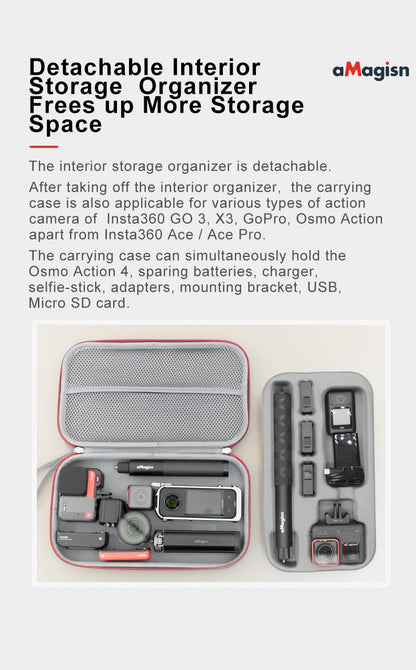 Detachable Interior Storage Organizer Frees up More Storage Space

aMagisn

The interior storage organizer is detachable.

After taking off the interior organizer, the carrying case is also applicable for various types of action camera of Insta360 GO 3, X3, GoPro, Osmo Action apart from Insta360 Ace / Ace Pro.

The carrying case can simultaneously hold the Osmo Action 4, sparing batteries, charger, selfie-stick, adapters, mounting bracket, USB, Micro SD card.